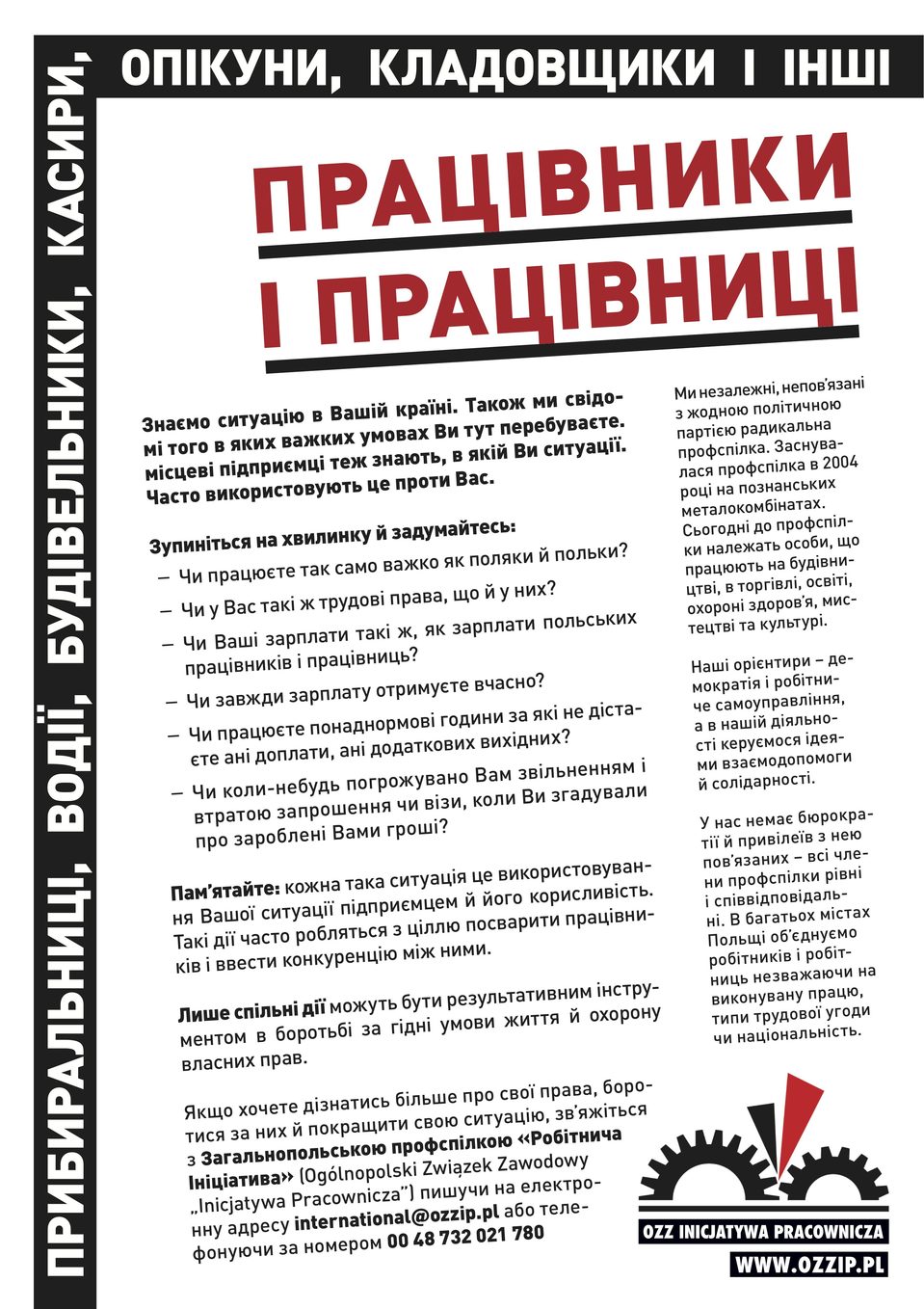 ПРИБИРАЛЬНИЦІ, ВОДІЇ, БУДІВЕЛЬНИКИ, КАСИРИ,

ОПІКУНИ, КЛАДОВЩИКИ І ІНШІ

ПРАЦІВНИКИ І ПРАЦІВНИЦІ

Знаємо ситуацію в Вашій країні. Також ми свідомі того в яких важких умовах Ви тут перебуваєте. місцеві підприємці теж знають, в якій Ви ситуації. Часто використовують це проти Вас.

Зупиніться на хвилинку й задумайтесь:

- Чи працюєте так само важко як поляки й польки?
- Чи у Вас такі ж трудові права, що й у них?
- Чи Ваші зарплати такі ж, як зарплати польських працівників і працівниць?
- Чи завжди зарплату отримуєте вчасно?
- Чи працюєте понаднормові години за які не дістаєте ані доплати, ані додаткових вихідних?
- Чи коли-небудь погрожувано Вам звільненням і втратою запрошення чи візи, коли Ви згадували про зароблені Вами гроші?

Пам'ятайте: кожна така ситуація це використовування Вашої ситуації підприємцем й його корисливість. Такі дії часто робляться з ціллю посварити працівників і ввести конкуренцію між ними.

Лише спільні дії можуть бути результативним інструментом в боротьбі за гідні умови життя й охорону власних прав.

Якщо хочете дізнатись більше про свої права, боротися за них й покращити свою ситуацію, зв'яжіться з Загальнопольською профспілкою «Робітнича Ініціатива» (Ogólnopolski Związek Zawodowy „Inicjatywa Pracownicza") пишучи на електронну адресу international@ozzip.pl або телефонуючи за номером 00 48 732 021 780

Ми незалежні, непов'язані з жодною політичною партією радикальна профспілка. Заснувалася профспілка в 2004 році на познанських металокомбінатах. Сьогодні до профспілки належать особи, що працюють на будівництві, в торгівлі, освіті, охороні здоров'я, мистецтві та культурі.

Наші орієнтири – демократія і робітниче самоуправління, а в нашій діяльності керуємося ідеями взаємодопомоги й солідарності.

У нас немає бюрократії й привілеїв з нею пов'язаних – всі члени профспілки рівні і співвідповідальні. В багатьох містах Польщі об'єднуємо робітників і робітниць незважаючи на виконувану працю, типи трудової угоди чи національність.

OZZ INICJATYWA PRACOWNICZA
WWW.OZZIP.PL